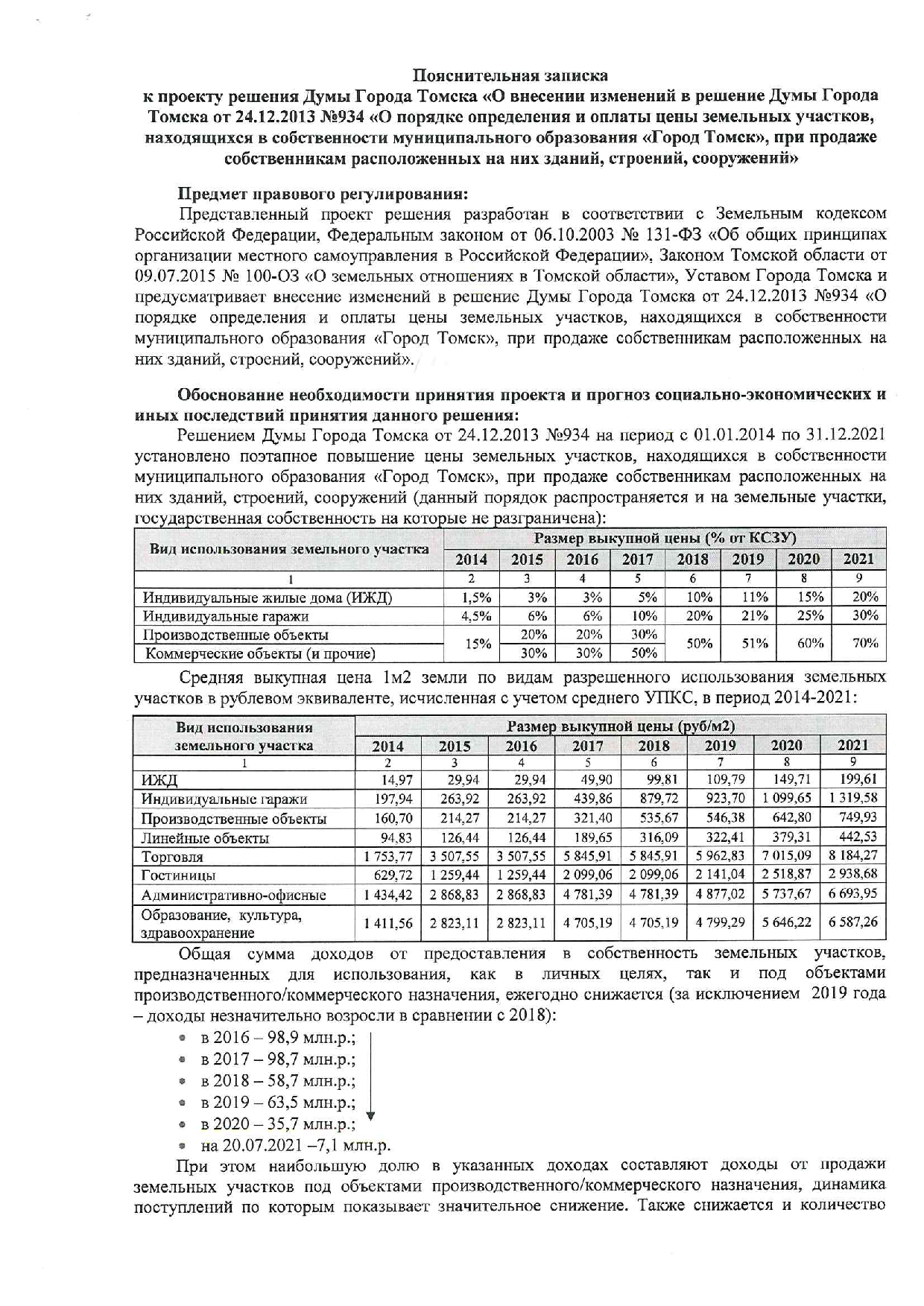 Пояснительная записка
к проекту решения Думы Города Томска «О внесении изменений в решение Думы Города Томска от 24.12.2013 №934 «О порядке определения и оплаты цены земельных участков, находящихся в собственности муниципального образования «Город Томск», при продаже собственникам расположенных на них зданий, строений, сооружений»

Предмет правового регулирования:
Представленный проект решения разработан в соответствии с Земельным кодексом Российской Федерации, Федеральным законом от 06.10.2003 № 131-ФЗ «Об общих принципах организации местного самоуправления в Российской Федерации», Законом Томской области от 09.07.2015 № 100-ОЗ «О земельных отношениях в Томской области», Уставом Города Томска и предусматривает внесение изменений в решение Думы Города Томска от 24.12.2013 №934 «О порядке определения и оплаты цены земельных участков, находящихся в собственности муниципального образования «Город Томск», при продаже собственникам расположенных на них зданий, строений, сооружений».

Обоснование необходимости принятия проекта и прогноз социально-экономических и иных последствий принятия данного решения:
Решением Думы Города Томска от 24.12.2013 №934 на период с 01.01.2014 по 31.12.2021 установлено поэтапное повышение цены земельных участков, находящихся в собственности муниципального образования «Город Томск», при продаже собственникам расположенных на них зданий, строений, сооружений (данный порядок распространяется и на земельные участки, государственная собственность на которые не разграничена):

| Вид использования земельного участка | Размер выкупной цены (% от КСЗУ) | | | | | | | |
|---|---|---|---|---|---|---|---|---|
| | 2014 | 2015 | 2016 | 2017 | 2018 | 2019 | 2020 | 2021 |
| 1 | 2 | 3 | 4 | 5 | 6 | 7 | 8 | 9 |
| Индивидуальные жилые дома (ИЖД) | 1,5% | 3% | 3% | 5% | 10% | 11% | 15% | 20% |
| Индивидуальные гаражи | 4,5% | 6% | 6% | 10% | 20% | 21% | 25% | 30% |
| Производственные объекты | 15% | 20% | 20% | 30% | 50% | 51% | 60% | 70% |
| Коммерческие объекты (и прочие) | | 30% | 30% | 50% | | | | |

Средняя выкупная цена 1м2 земли по видам разрешенного использования земельных участков в рублевом эквиваленте, исчисленная с учетом среднего УПКС, в период 2014-2021:

| Вид использования земельного участка | Размер выкупной цены (руб/м2) | | | | | | | |
|---|---|---|---|---|---|---|---|---|
| | 2014 | 2015 | 2016 | 2017 | 2018 | 2019 | 2020 | 2021 |
| 1 | 2 | 3 | 4 | 5 | 6 | 7 | 8 | 9 |
| ИЖД | 14,97 | 29,94 | 29,94 | 49,90 | 99,81 | 109,79 | 149,71 | 199,61 |
| Индивидуальные гаражи | 197,94 | 263,92 | 263,92 | 439,86 | 879,72 | 923,70 | 1 099,65 | 1 319,58 |
| Производственные объекты | 160,70 | 214,27 | 214,27 | 321,40 | 535,67 | 546,38 | 642,80 | 749,93 |
| Линейные объекты | 94,83 | 126,44 | 126,44 | 189,65 | 316,09 | 322,41 | 379,31 | 442,53 |
| Торговля | 1 753,77 | 3 507,55 | 3 507,55 | 5 845,91 | 5 845,91 | 5 962,83 | 7 015,09 | 8 184,27 |
| Гостиницы | 629,72 | 1 259,44 | 1 259,44 | 2 099,06 | 2 099,06 | 2 141,04 | 2 518,87 | 2 938,68 |
| Административно-офисные | 1 434,42 | 2 868,83 | 2 868,83 | 4 781,39 | 4 781,39 | 4 877,02 | 5 737,67 | 6 693,95 |
| Образование, культура, здравоохранение | 1 411,56 | 2 823,11 | 2 823,11 | 4 705,19 | 4 705,19 | 4 799,29 | 5 646,22 | 6 587,26 |

Общая сумма доходов от предоставления в собственность земельных участков, предназначенных для использования, как в личных целях, так и под объектами производственного/коммерческого назначения, ежегодно снижается (за исключением 2019 года – доходы незначительно возросли в сравнении с 2018):
• в 2016 – 98,9 млн.р.;
• в 2017 – 98,7 млн.р.;
• в 2018 – 58,7 млн.р.;
• в 2019 – 63,5 млн.р.;
• в 2020 – 35,7 млн.р.;
• на 20.07.2021 –7,1 млн.р.
При этом наибольшую долю в указанных доходах составляют доходы от продажи земельных участков под объектами производственного/коммерческого назначения, динамика поступлений по которым показывает значительное снижение. Также снижается и количество